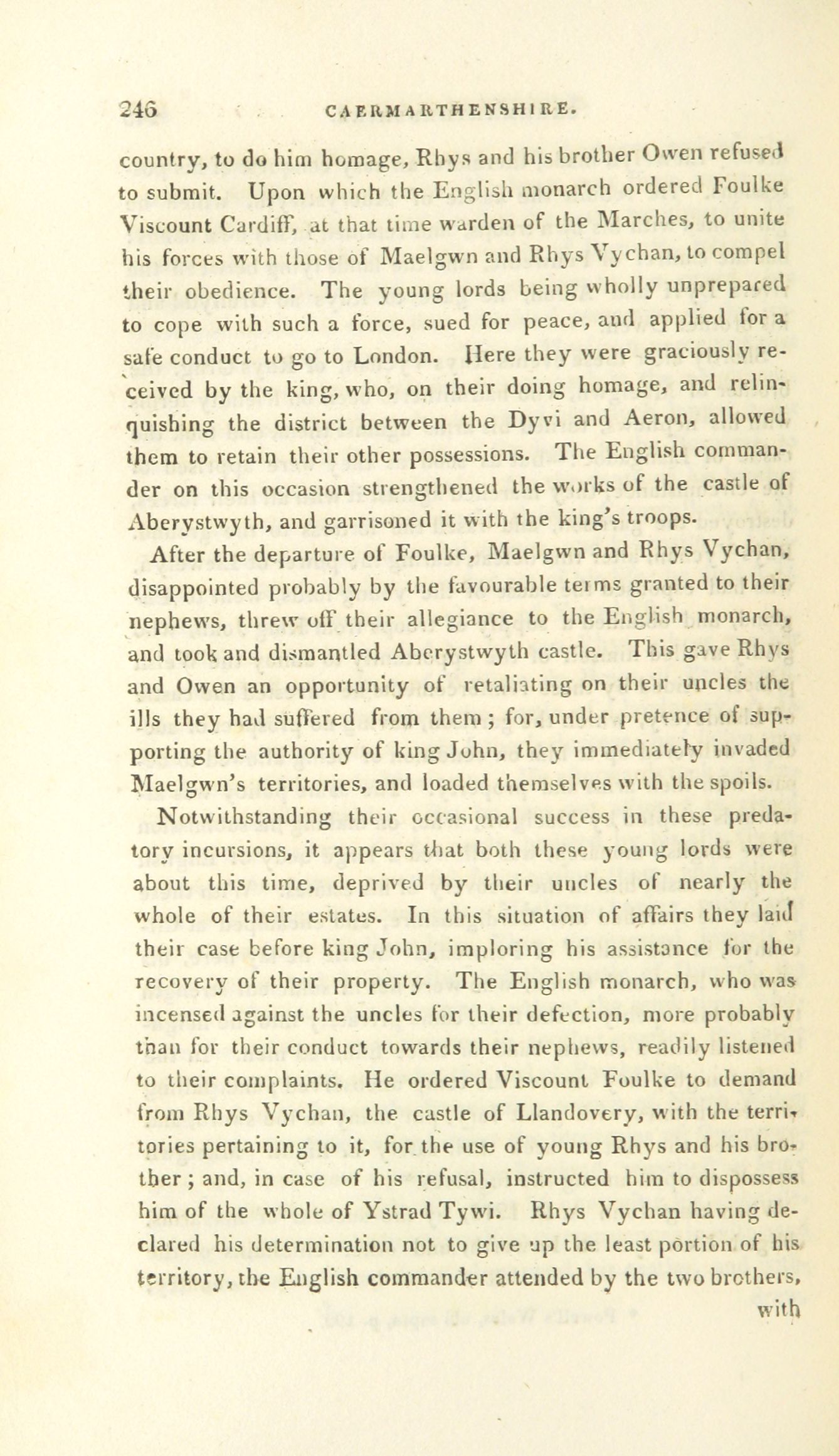 246 CAERMARTHENSHIRE.

country, to do him homage, Rhys and his brother Owen refused to submit. Upon which the English monarch ordered Foulke Viscount Cardiff, at that time warden of the Marches, to unite his forces with those of Maelgwn and Rhys Vychan, to compel their obedience. The young lords being wholly unprepared to cope with such a force, sued for peace, and applied for a safe conduct to go to London. Here they were graciously received by the king, who, on their doing homage, and relinquishing the district between the Dyvi and Aeron, allowed them to retain their other possessions. The English commander on this occasion strengthened the works of the castle of Aberystwyth, and garrisoned it with the king's troops.

After the departure of Foulke, Maelgwn and Rhys Vychan, disappointed probably by the favourable terms granted to their nephews, threw off their allegiance to the English monarch, and took and dismantled Aberystwyth castle. This gave Rhys and Owen an opportunity of retaliating on their uncles the ills they had suffered from them; for, under pretence of supporting the authority of king John, they immediately invaded Maelgwn's territories, and loaded themselves with the spoils.

Notwithstanding their occasional success in these predatory incursions, it appears that both these young lords were about this time, deprived by their uncles of nearly the whole of their estates. In this situation of affairs they laid their case before king John, imploring his assistance for the recovery of their property. The English monarch, who was incensed against the uncles for their defection, more probably than for their conduct towards their nephews, readily listened to their complaints. He ordered Viscount Foulke to demand from Rhys Vychan, the castle of Llandovery, with the territories pertaining to it, for the use of young Rhys and his brother; and, in case of his refusal, instructed him to dispossess him of the whole of Ystrad Tywi. Rhys Vychan having declared his determination not to give up the least portion of his territory, the English commander attended by the two brothers,

with